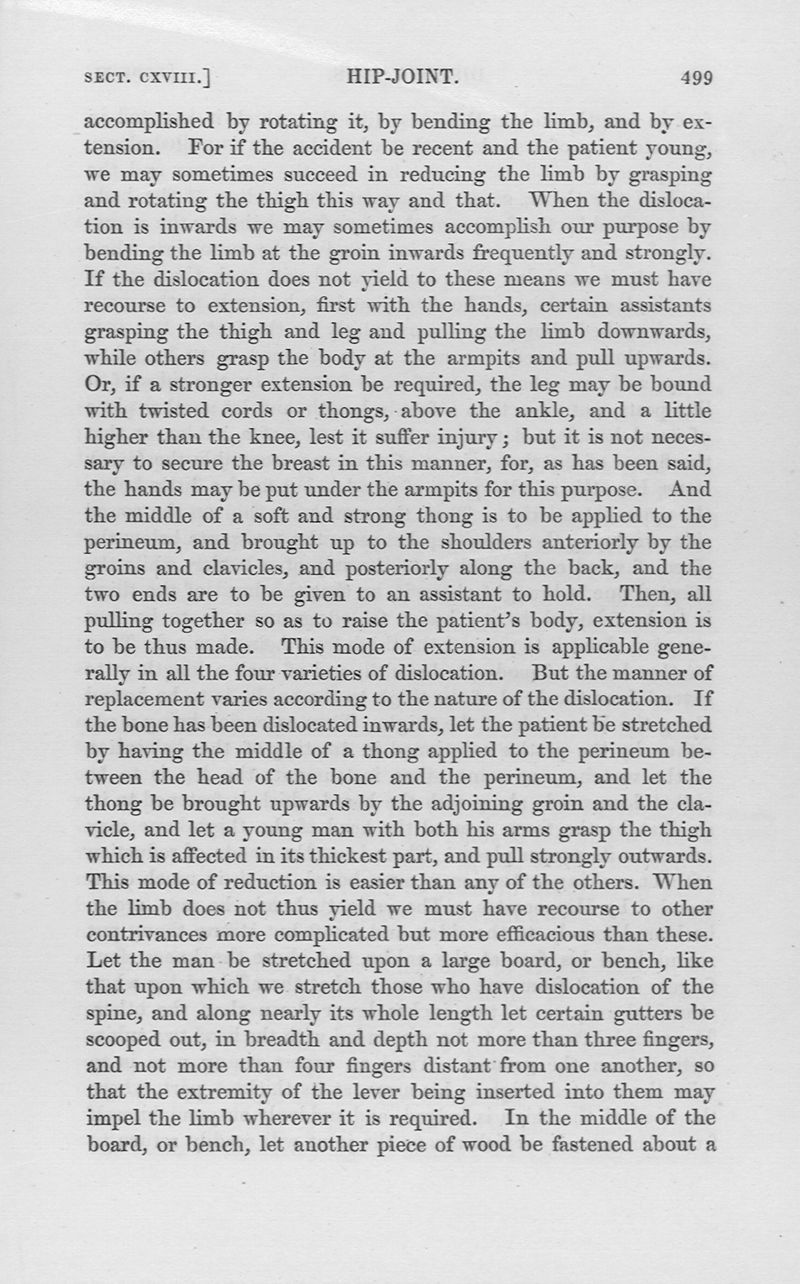 SECT. CXVIII.] HIP-JOINT. 499

accomplished by rotating it, by bending the limb, and by extension. For if the accident be recent and the patient young, we may sometimes succeed in reducing the limb by grasping and rotating the thigh this way and that. When the dislocation is inwards we may sometimes accomplish our purpose by bending the limb at the groin inwards frequently and strongly. If the dislocation does not yield to these means we must have recourse to extension, first with the hands, certain assistants grasping the thigh and leg and pulling the limb downwards, while others grasp the body at the armpits and pull upwards. Or, if a stronger extension be required, the leg may be bound with twisted cords or thongs, above the ankle, and a little higher than the knee, lest it suffer injury; but it is not necessary to secure the breast in this manner, for, as has been said, the hands may be put under the armpits for this purpose. And the middle of a soft and strong thong is to be applied to the perineum, and brought up to the shoulders anteriorly by the groins and clavicles, and posteriorly along the back, and the two ends are to be given to an assistant to hold. Then, all pulling together so as to raise the patient's body, extension is to be thus made. This mode of extension is applicable generally in all the four varieties of dislocation. But the manner of replacement varies according to the nature of the dislocation. If the bone has been dislocated inwards, let the patient be stretched by having the middle of a thong applied to the perineum between the head of the bone and the perineum, and let the thong be brought upwards by the adjoining groin and the clavicle, and let a young man with both his arms grasp the thigh which is affected in its thickest part, and pull strongly outwards. This mode of reduction is easier than any of the others. When the limb does not thus yield we must have recourse to other contrivances more complicated but more efficacious than these. Let the man be stretched upon a large board, or bench, like that upon which we stretch those who have dislocation of the spine, and along nearly its whole length let certain gutters be scooped out, in breadth and depth not more than three fingers, and not more than four fingers distant from one another, so that the extremity of the lever being inserted into them may impel the limb wherever it is required. In the middle of the board, or bench, let another piece of wood be fastened about a